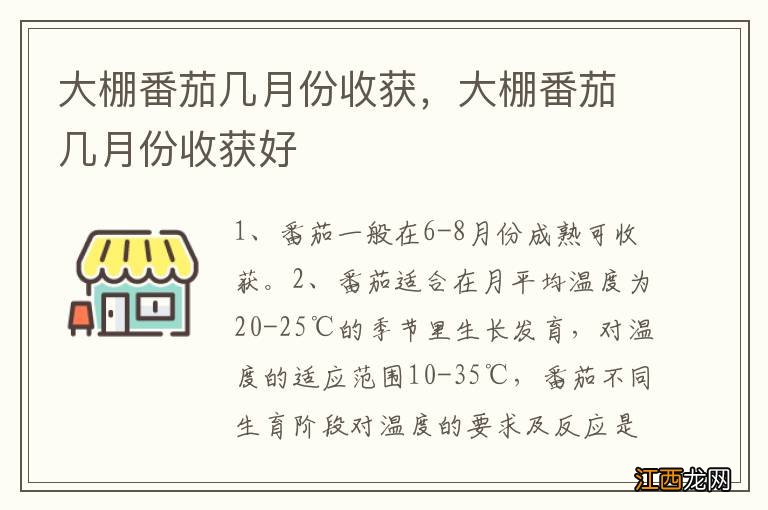 大棚番茄几月份收获，大棚番茄几月份收获好

1、番茄一般在6-8月份成熟可收获。2、番茄适合在月平均温度为20-25℃的季节里生长发育，对温度的适应范围10-35℃，番茄不同生育阶段对温度的要求及反应是

江西龙网